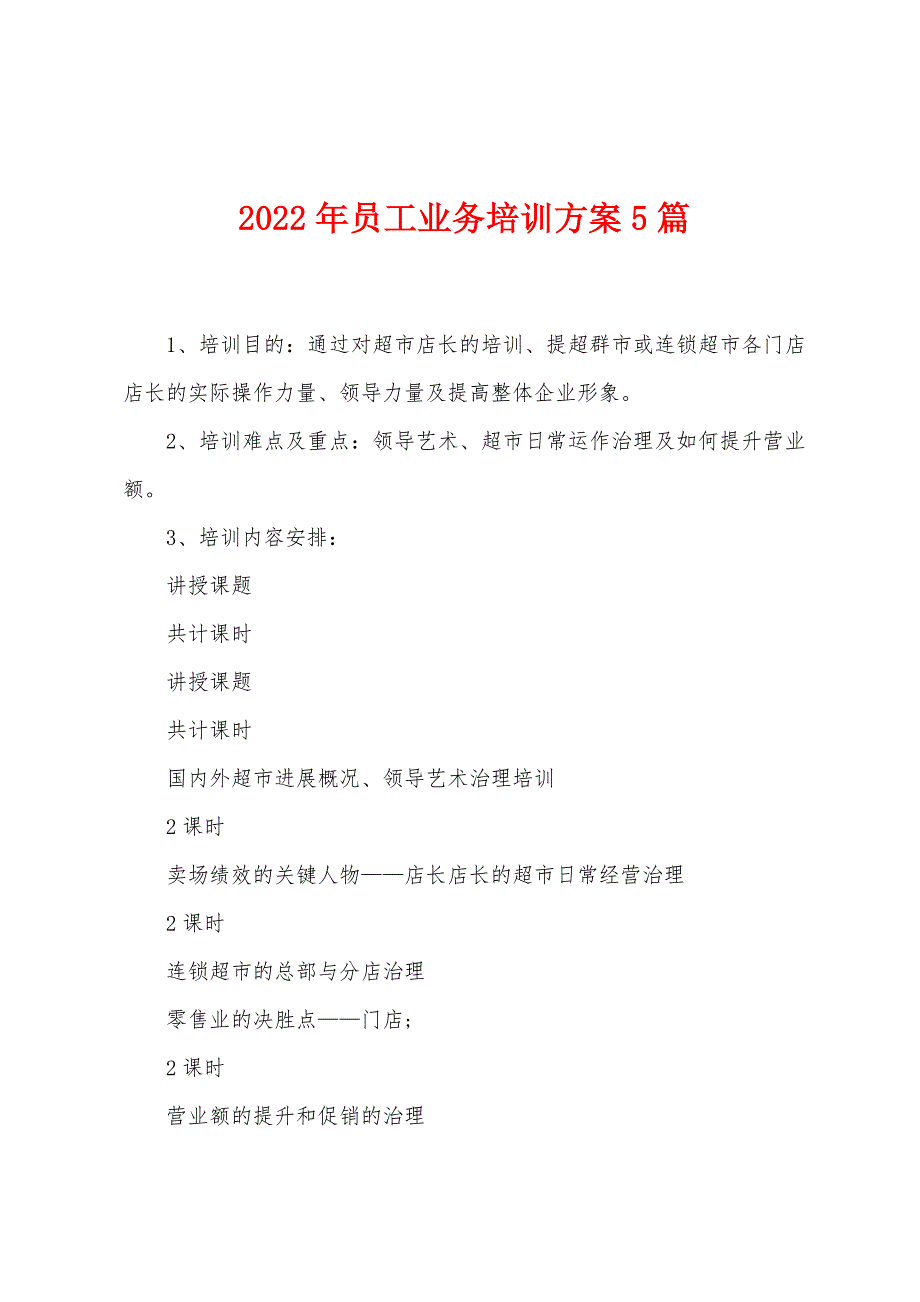 2022年员工业务培训方案5篇

1、培训目的：通过对超市店长的培训、提超群市或连锁超市各门店店长的实际操作力量、领导力量及提高整体企业形象。

2、培训难点及重点：领导艺术、超市日常运作治理及如何提升营业额。

3、培训内容安排：

讲授课题

共计课时

讲授课题

共计课时

国内外超市进展概况、领导艺术治理培训

2课时

卖场绩效的关键人物——店长店长的超市日常经营治理

2课时

连锁超市的总部与分店治理

零售业的决胜点——门店；

2课时

营业额的提升和促销的治理